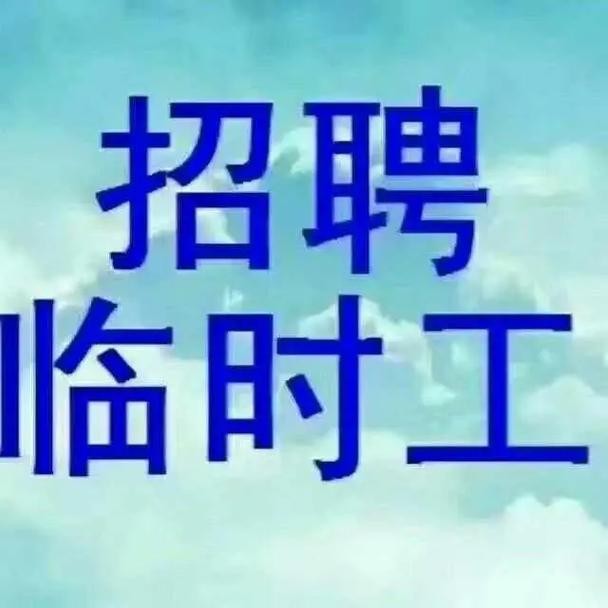 招聘
临时工